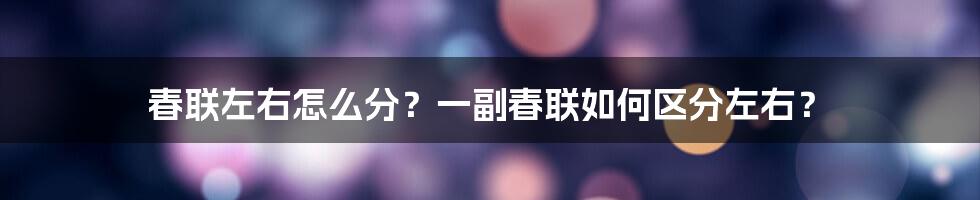 春联左右怎么分？一副春联如何区分左右？